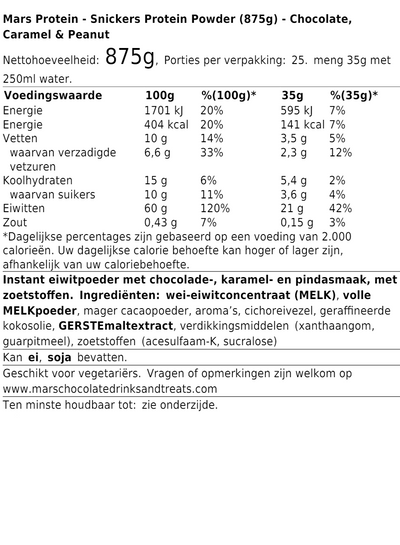 Mars Protein - Snickers Protein Powder (875g) - Chocolate, Caramel & Peanut

Nettohoeveelheid: 875g, Porties per verpakking: 25. meng 35g met 250ml water.

| Voedingswaarde | 100g | %(100g)* | 35g | %(35g)* |
|---|---|---|---|---|
| Energie | 1701 kJ | 20% | 595 kJ | 7% |
| Energie | 404 kcal | 20% | 141 kcal | 7% |
| Vetten | 10 g | 14% | 3,5 g | 5% |
| waarvan verzadigde vetzuren | 6,6 g | 33% | 2,3 g | 12% |
| Koolhydraten | 15 g | 6% | 5,4 g | 2% |
| waarvan suikers | 10 g | 11% | 3,6 g | 4% |
| Eiwitten | 60 g | 120% | 21 g | 42% |
| Zout | 0,43 g | 7% | 0,15 g | 3% |

*Dagelijkse percentages zijn gebaseerd op een voeding van 2.000 calorieën. Uw dagelijkse calorie behoefte kan hoger of lager zijn, afhankelijk van uw caloriebehoefte.

Instant eiwitpoeder met chocolade-, karamel- en pindasmaak, met zoetstoffen. Ingrediënten: wei-eiwitconcentraat (MELK), volle MELKpoeder, mager cacaopoeder, aroma's, cichoreivezel, geraffineerde kokosolie, GERSTEmaltextract, verdikkingsmiddelen (xanthaangom, guarpitmeel), zoetstoffen (acesulfaam-K, sucralose)

Kan ei, soja bevatten.

Geschikt voor vegetariërs. Vragen of opmerkingen zijn welkom op www.marschocolatedrinksandtreats.com

Ten minste houdbaar tot: zie onderzijde.